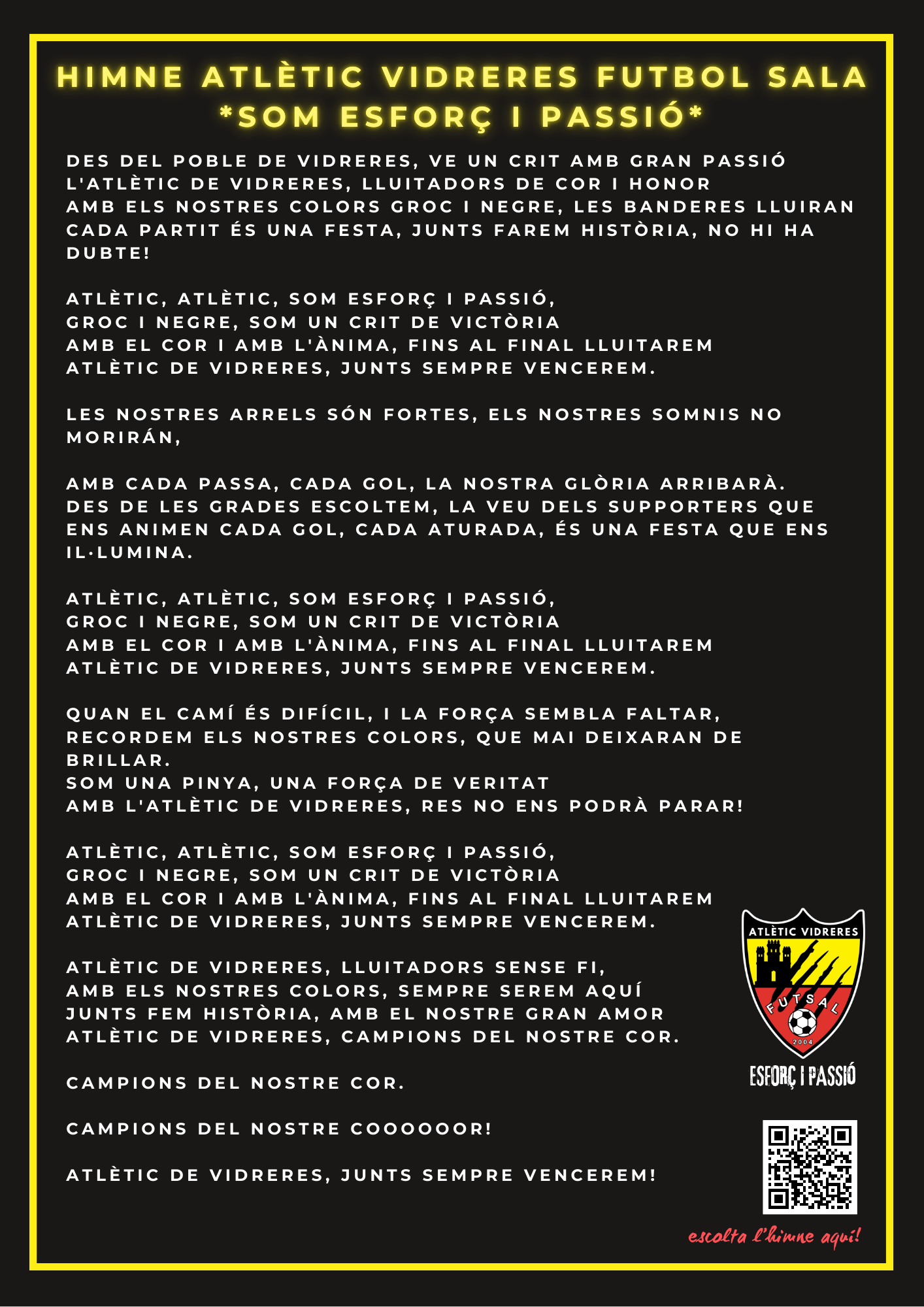 HIMNE ATLÈTIC VIDRERES FUTBOL SALA
*SOM ESFORÇ I PASSIÓ*

DES DEL POBLE DE VIDRERES, VE UN CRIT AMB GRAN PASSIÓ
L'ATLÈTIC DE VIDRERES, LLUITADORS DE COR I HONOR
AMB ELS NOSTRES COLORS GROC I NEGRE, LES BANDERES LLUIRAN
CADA PARTIT ÉS UNA FESTA, JUNTS FAREM HISTÒRIA, NO HI HA DUBTE!

ATLÈTIC, ATLÈTIC, SOM ESFORÇ I PASSIÓ,
GROC I NEGRE, SOM UN CRIT DE VICTÒRIA
AMB EL COR I AMB L'ÀNIMA, FINS AL FINAL LLUITAREM
ATLÈTIC DE VIDRERES, JUNTS SEMPRE VENCEREM.

LES NOSTRES ARRELS SÓN FORTES, ELS NOSTRES SOMNIS NO MORIRÁN,

AMB CADA PASSA, CADA GOL, LA NOSTRA GLÒRIA ARRIBARÀ.
DES DE LES GRADES ESCOLTEM, LA VEU DELS SUPPORTERS QUE ENS ANIMEN CADA GOL, CADA ATURADA, ÉS UNA FESTA QUE ENS IL·LUMINA.

ATLÈTIC, ATLÈTIC, SOM ESFORÇ I PASSIÓ,
GROC I NEGRE, SOM UN CRIT DE VICTÒRIA
AMB EL COR I AMB L'ÀNIMA, FINS AL FINAL LLUITAREM
ATLÈTIC DE VIDRERES, JUNTS SEMPRE VENCEREM.

QUAN EL CAMÍ ÉS DIFÍCIL, I LA FORÇA SEMBLA FALTAR,
RECORDEM ELS NOSTRES COLORS, QUE MAI DEIXARAN DE BRILLAR.
SOM UNA PINYA, UNA FORÇA DE VERITAT
AMB L'ATLÈTIC DE VIDRERES, RES NO ENS PODRÀ PARAR!

ATLÈTIC, ATLÈTIC, SOM ESFORÇ I PASSIÓ,
GROC I NEGRE, SOM UN CRIT DE VICTÒRIA
AMB EL COR I AMB L'ÀNIMA, FINS AL FINAL LLUITAREM
ATLÈTIC DE VIDRERES, JUNTS SEMPRE VENCEREM.

ATLÈTIC DE VIDRERES, LLUITADORS SENSE FI,
AMB ELS NOSTRES COLORS, SEMPRE SEREM AQUÍ
JUNTS FEM HISTÒRIA, AMB EL NOSTRE GRAN AMOR
ATLÈTIC DE VIDRERES, CAMPIONS DEL NOSTRE COR.

CAMPIONS DEL NOSTRE COR.

CAMPIONS DEL NOSTRE COOOOOOR!

ATLÈTIC DE VIDRERES, JUNTS SEMPRE VENCEREM!

ATLÈTIC VIDRERES
FUTSAL
2004
ESFORÇ I PASSIÓ

escolta l'himne aquí!